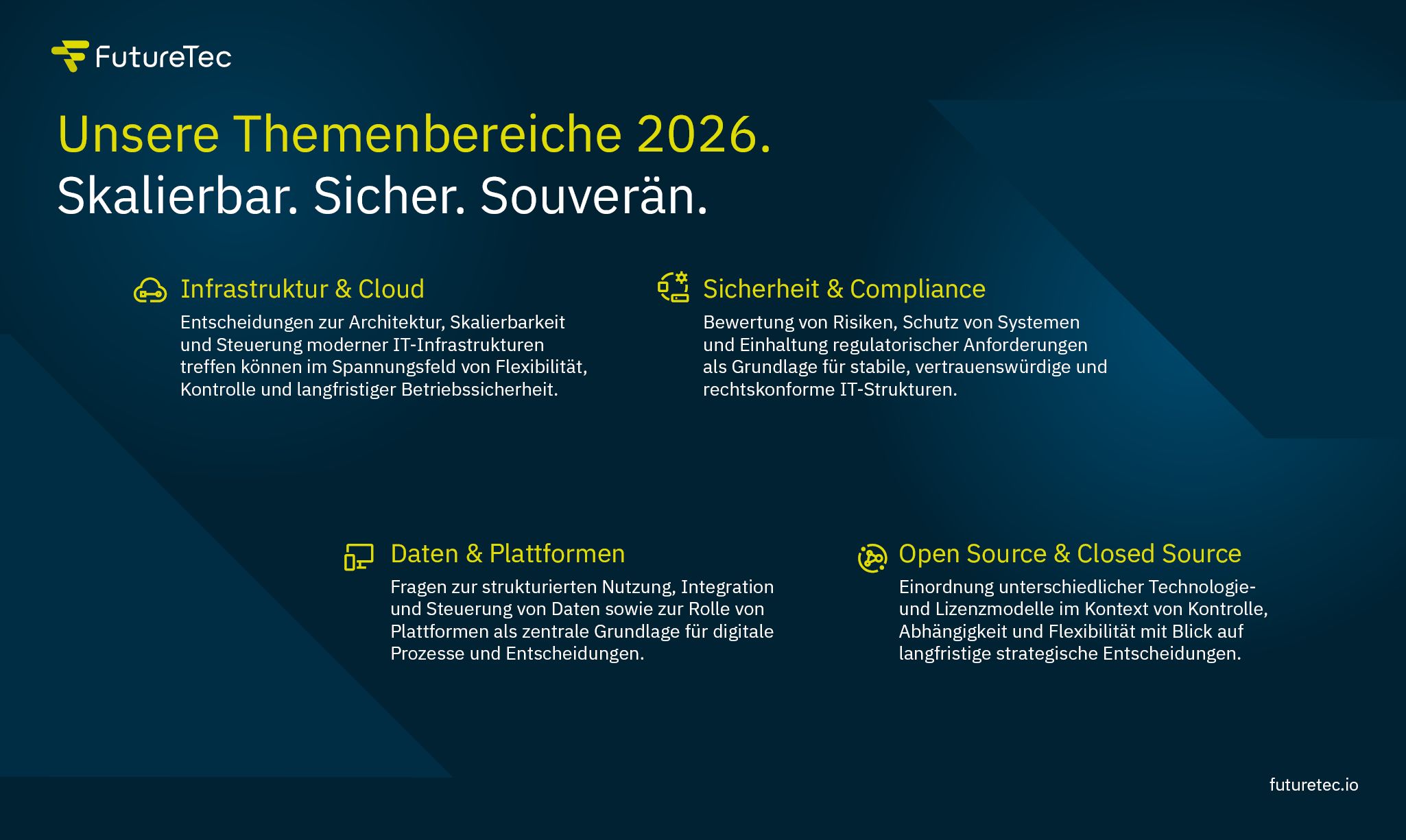 FutureTec

Unsere Themenbereiche 2026.
Skalierbar. Sicher. Souverän.

Infrastruktur & Cloud

Entscheidungen zur Architektur, Skalierbarkeit und Steuerung moderner IT-Infrastrukturen treffen können im Spannungsfeld von Flexibilität, Kontrolle und langfristiger Betriebssicherheit.

Sicherheit & Compliance

Bewertung von Risiken, Schutz von Systemen und Einhaltung regulatorischer Anforderungen als Grundlage für stabile, vertrauenswürdige und rechtskonforme IT-Strukturen.

Daten & Plattformen

Fragen zur strukturierten Nutzung, Integration und Steuerung von Daten sowie zur Rolle von Plattformen als zentrale Grundlage für digitale Prozesse und Entscheidungen.

Open Source & Closed Source

Einordnung unterschiedlicher Technologie- und Lizenzmodelle im Kontext von Kontrolle, Abhängigkeit und Flexibilität mit Blick auf langfristige strategische Entscheidungen.

futuretec.io